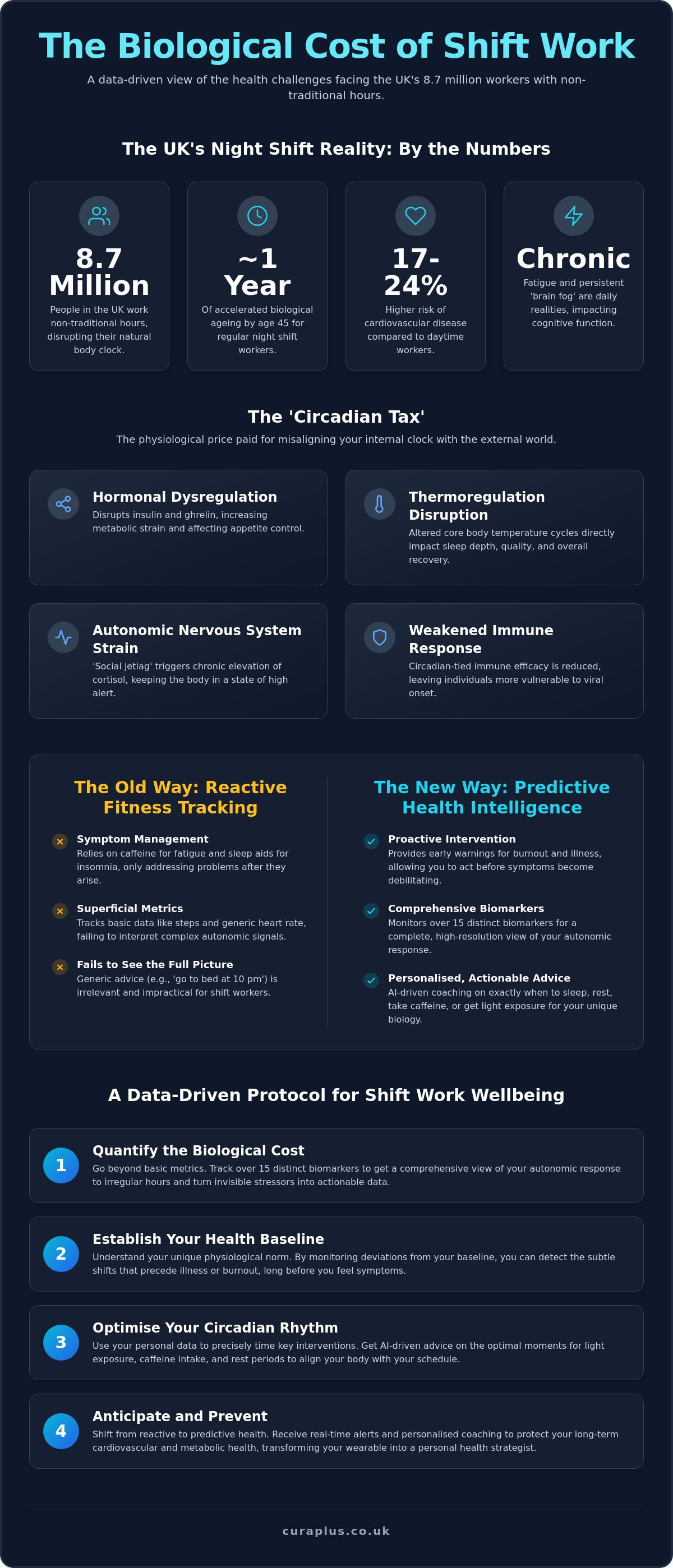 The Biological Cost of Shift Work

A data-driven view of the health challenges facing the UK's 8.7 million workers with non-traditional hours.

The UK's Night Shift Reality: By the Numbers

8.7 Million

People in the UK work non-traditional hours, disrupting their natural body clock.

~1 Year

Of accelerated biological ageing by age 45 for regular night shift workers.

17-24%

Higher risk of cardiovascular disease compared to daytime workers.

Chronic

Fatigue and persistent 'brain fog' are daily realities, impacting cognitive function.

The 'Circadian Tax'

The physiological price paid for misaligning your internal clock with the external world.

Hormonal Dysregulation

Disrupts insulin and ghrelin, increasing metabolic strain and affecting appetite control.

Thermoregulation Disruption

Altered core body temperature cycles directly impact sleep depth, quality, and overall recovery.

Autonomic Nervous System Strain

'Social jetlag' triggers chronic elevation of cortisol, keeping the body in a state of high alert.

Weakened Immune Response

Circadian-tied immune efficacy is reduced, leaving individuals more vulnerable to viral onset.

The Old Way: Reactive Fitness Tracking

Symptom Management
Relies on caffeine for fatigue and sleep aids for insomnia, only addressing problems after they arise.

Superficial Metrics
Tracks basic data like steps and generic heart rate, failing to interpret complex autonomic signals.

Fails to See the Full Picture
Generic advice (e.g., 'go to bed at 10 pm') is irrelevant and impractical for shift workers.

The New Way: Predictive Health Intelligence

Proactive Intervention
Provides early warnings for burnout and illness, allowing you to act before symptoms become debilitating.

Comprehensive Biomarkers
Monitors over 15 distinct biomarkers for a complete, high-resolution view of your autonomic response.

Personalised, Actionable Advice
AI-driven coaching on exactly when to sleep, rest, take caffeine, or get light exposure for your unique biology.

A Data-Driven Protocol for Shift Work Wellbeing

1
Quantify the Biological Cost
Go beyond basic metrics. Track over 15 distinct biomarkers to get a comprehensive view of your autonomic response to irregular hours and turn invisible stressors into actionable data.

2
Establish Your Health Baseline
Understand your unique physiological norm. By monitoring deviations from your baseline, you can detect the subtle shifts that precede illness or burnout, long before you feel symptoms.

3
Optimise Your Circadian Rhythm
Use your personal data to precisely time key interventions. Get AI-driven advice on the optimal moments for light exposure, caffeine intake, and rest periods to align your body with your schedule.

4
Anticipate and Prevent
Shift from reactive to predictive health. Receive real-time alerts and personalised coaching to protect your long-term cardiovascular and metabolic health, transforming your wearable into a personal health strategist.

curaplus.co.uk